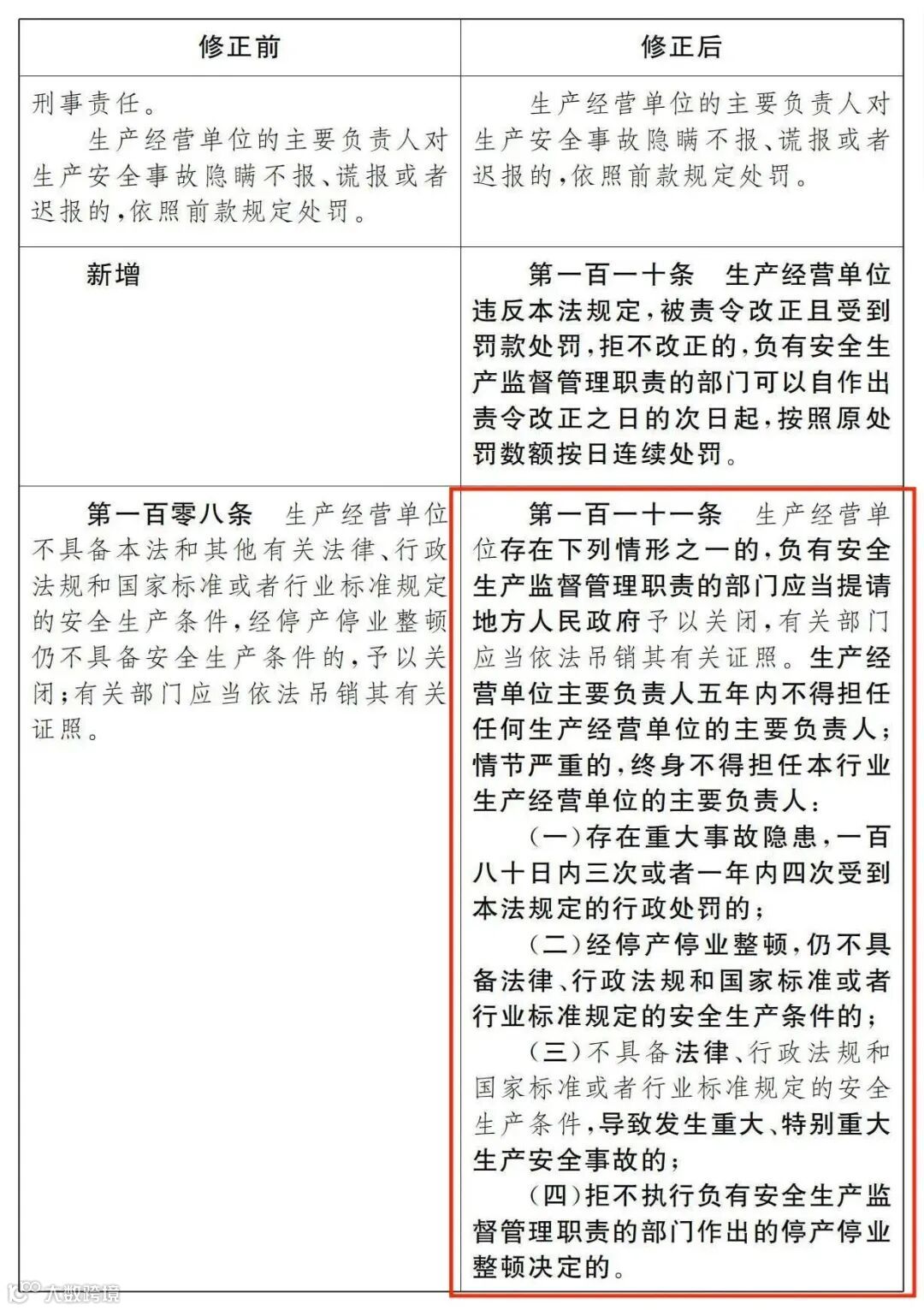 | 修正前 | 修正后 |
|---|---|
| 刑事责任。<br>生产经营单位的主要负责人对生产安全事故隐瞒不报、谎报或者迟报的，依照前款规定处罚。 | 生产经营单位的主要负责人对生产安全事故隐瞒不报、谎报或者迟报的，依照前款规定处罚。 |
| 新增 | 第一百一十条　生产经营单位违反本法规定，被责令改正且受到罚款处罚，拒不改正的，负有安全生产监督管理职责的部门可以自作出责令改正之日的次日起，按照原处罚数额按日连续处罚。 |
| 第一百零八条　生产经营单位不具备本法和其他有关法律、行政法规和国家标准或者行业标准规定的安全生产条件，经停产停业整顿仍不具备安全生产条件的，予以关闭；有关部门应当依法吊销其有关证照。 | 第一百一十一条　生产经营单位存在下列情形之一的，负有安全生产监督管理职责的部门应当提请地方人民政府予以关闭，有关部门应当依法吊销其有关证照。生产经营单位主要负责人五年内不得担任任何生产经营单位的主要负责人；情节严重的，终身不得担任本行业生产经营单位的主要负责人：<br>（一）存在重大事故隐患，一百八十日内三次或者一年内四次受到本法规定的行政处罚的；<br>（二）经停产停业整顿，仍不具备法律、行政法规和国家标准或者行业标准规定的安全生产条件的；<br>（三）不具备法律、行政法规和国家标准或者行业标准规定的安全生产条件，导致发生重大、特别重大生产安全事故的；<br>（四）拒不执行负有安全生产监督管理职责的部门作出的停产停业整顿决定的。 |

大数跨境